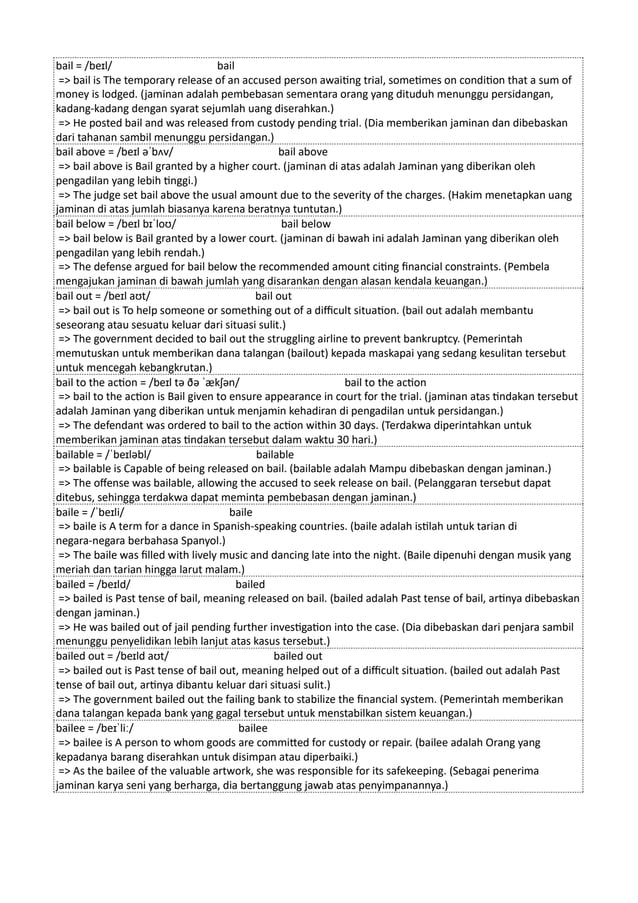 bail = /beɪl/ bail
=> bail is The temporary release of an accused person awaiting trial, sometimes on condition that a sum of money is lodged. (jaminan adalah pembebasan sementara orang yang dituduh menunggu persidangan, kadang-kadang dengan syarat sejumlah uang diserahkan.)
=> He posted bail and was released from custody pending trial. (Dia memberikan jaminan dan dibebaskan dari tahanan sambil menunggu persidangan.)

bail above = /beɪl əˈbʌv/ bail above
=> bail above is Bail granted by a higher court. (jaminan di atas adalah Jaminan yang diberikan oleh pengadilan yang lebih tinggi.)
=> The judge set bail above the usual amount due to the severity of the charges. (Hakim menetapkan uang jaminan di atas jumlah biasanya karena beratnya tuntutan.)

bail below = /beɪl bɪˈloʊ/ bail below
=> bail below is Bail granted by a lower court. (jaminan di bawah ini adalah Jaminan yang diberikan oleh pengadilan yang lebih rendah.)
=> The defense argued for bail below the recommended amount citing financial constraints. (Pembela mengajukan jaminan di bawah jumlah yang disarankan dengan alasan kendala keuangan.)

bail out = /beɪl aʊt/ bail out
=> bail out is To help someone or something out of a difficult situation. (bail out adalah membantu seseorang atau sesuatu keluar dari situasi sulit.)
=> The government decided to bail out the struggling airline to prevent bankruptcy. (Pemerintah memutuskan untuk memberikan dana talangan (bailout) kepada maskapai yang sedang kesulitan tersebut untuk mencegah kebangkrutan.)

bail to the action = /beɪl tə ðə ˈækʃən/ bail to the action
=> bail to the action is Bail given to ensure appearance in court for the trial. (jaminan atas tindakan tersebut adalah Jaminan yang diberikan untuk menjamin kehadiran di pengadilan untuk persidangan.)
=> The defendant was ordered to bail to the action within 30 days. (Terdakwa diperintahkan untuk memberikan jaminan atas tindakan tersebut dalam waktu 30 hari.)

bailable = /ˈbeɪləbl/ bailable
=> bailable is Capable of being released on bail. (bailable adalah Mampu dibebaskan dengan jaminan.)
=> The offense was bailable, allowing the accused to seek release on bail. (Pelanggaran tersebut dapat ditebus, sehingga terdakwa dapat meminta pembebasan dengan jaminan.)

baile = /ˈbeɪli/ baile
=> baile is A term for a dance in Spanish-speaking countries. (baile adalah istilah untuk tarian di negara-negara berbahasa Spanyol.)
=> The baile was filled with lively music and dancing late into the night. (Baile dipenuhi dengan musik yang meriah dan tarian hingga larut malam.)

bailed = /beɪld/ bailed
=> bailed is Past tense of bail, meaning released on bail. (bailed adalah Past tense of bail, artinya dibebaskan dengan jaminan.)
=> He was bailed out of jail pending further investigation into the case. (Dia dibebaskan dari penjara sambil menunggu penyelidikan lebih lanjut atas kasus tersebut.)

bailed out = /beɪld aʊt/ bailed out
=> bailed out is Past tense of bail out, meaning helped out of a difficult situation. (bailed out adalah Past tense of bail out, artinya dibantu keluar dari situasi sulit.)
=> The government bailed out the failing bank to stabilize the financial system. (Pemerintah memberikan dana talangan kepada bank yang gagal tersebut untuk menstabilkan sistem keuangan.)

bailee = /beɪˈliː/ bailee
=> bailee is A person to whom goods are committed for custody or repair. (bailee adalah Orang yang kepadanya barang diserahkan untuk disimpan atau diperbaiki.)
=> As the bailee of the valuable artwork, she was responsible for its safekeeping. (Sebagai penerima jaminan karya seni yang berharga, dia bertanggung jawab atas penyimpanannya.)